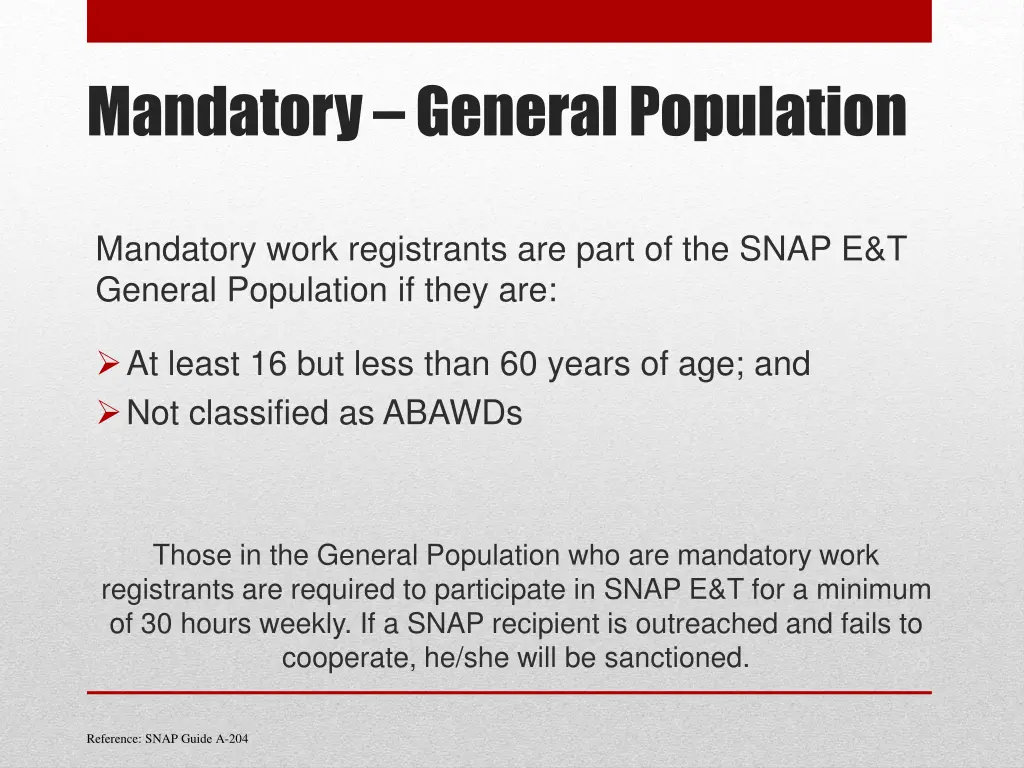 Mandatory – General Population

Mandatory work registrants are part of the SNAP E&T General Population if they are:

➢ At least 16 but less than 60 years of age; and
➢ Not classified as ABAWDs

Those in the General Population who are mandatory work registrants are required to participate in SNAP E&T for a minimum of 30 hours weekly. If a SNAP recipient is outreached and fails to cooperate, he/she will be sanctioned.

Reference: SNAP Guide A-204